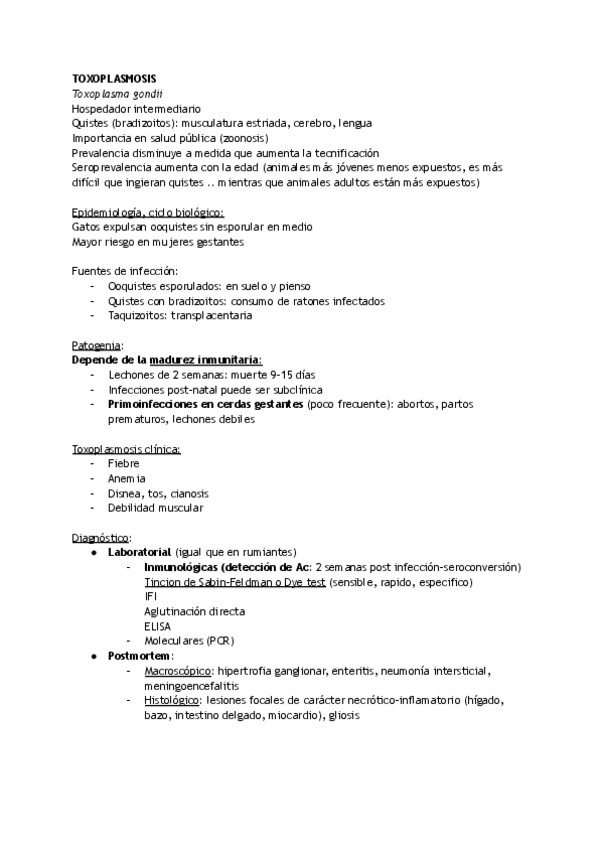 TOXOPLASMOSIS
Toxoplasma gondii
Hospedador intermediario
Quistes (bradizoitos): musculatura estriada, cerebro, lengua
Importancia en salud pública (zoonosis)
Prevalencia disminuye a medida que aumenta la tecnificación
Seroprevalencia aumenta con la edad (animales más jóvenes menos expuestos, es más difícil que ingieran quistes .. mientras que animales adultos están más expuestos)

Epidemiología, ciclo biológico:
Gatos expulsan ooquistes sin esporular en medio
Mayor riesgo en mujeres gestantes

Fuentes de infección:
- Ooquistes esporulados: en suelo y pienso
- Quistes con bradizoitos: consumo de ratones infectados
- Taquizoitos: transplacentaria

Patogenia:
Depende de la madurez inmunitaria:
- Lechones de 2 semanas: muerte 9-15 días
- Infecciones post-natal puede ser subclínica
- Primoinfecciones en cerdas gestantes (poco frecuente): abortos, partos prematuros, lechones debiles

Toxoplasmosis clínica:
- Fiebre
- Anemia
- Disnea, tos, cianosis
- Debilidad muscular

Diagnóstico:
● Laboratorial (igual que en rumiantes)
- Inmunológicas (detección de Ac: 2 semanas post infección-seroconversión)
Tincion de Sabin-Feldman o Dye test (sensible, rapido, especifico)
IFI
Aglutinación directa
ELISA
- Moleculares (PCR)
● Postmortem:
- Macroscópico: hipertrofia ganglionar, enteritis, neumonía intersticial, meningoencefalitis
- Histológico: lesiones focales de carácter necrótico-inflamatorio (hígado, bazo, intestino delgado, miocardio), gliosis